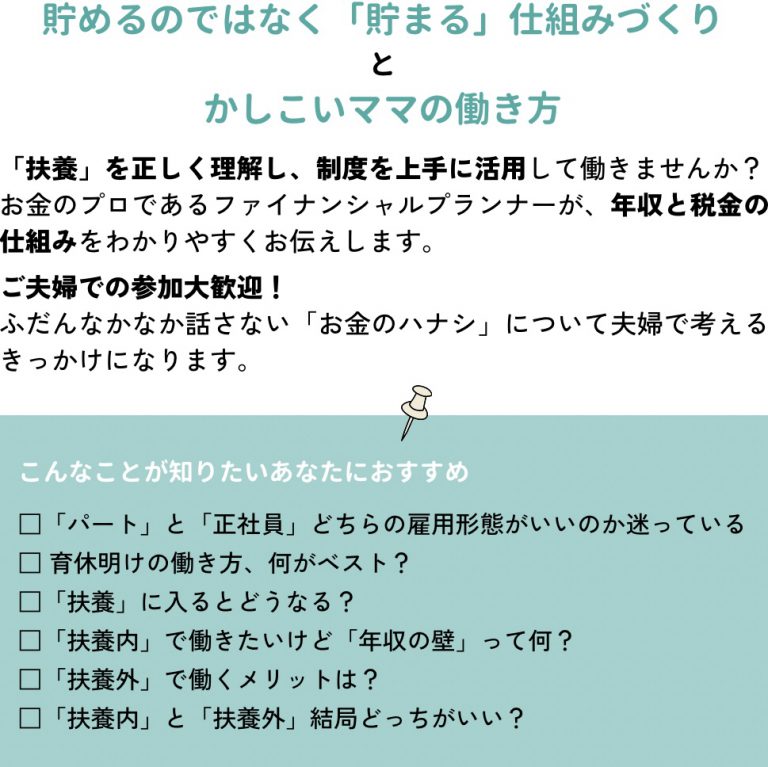 貯めるのではなく「貯まる」仕組みづくり
と
かしこいママの働き方

「扶養」を正しく理解し、制度を上手に活用して働きませんか？お金のプロであるファイナンシャルプランナーが、年収と税金の仕組みをわかりやすくお伝えします。

ご夫婦での参加大歓迎！
ふだんなかなか話さない「お金のハナシ」について夫婦で考えるきっかけになります。

こんなことが知りたいあなたにおすすめ

□「パート」と「正社員」どちらの雇用形態がいいのか迷っている
□ 育休明けの働き方、何がベスト？
□「扶養」に入るとどうなる？
□「扶養内」で働きたいけど「年収の壁」って何？
□「扶養外」で働くメリットは？
□「扶養内」と「扶養外」結局どっちがいい？